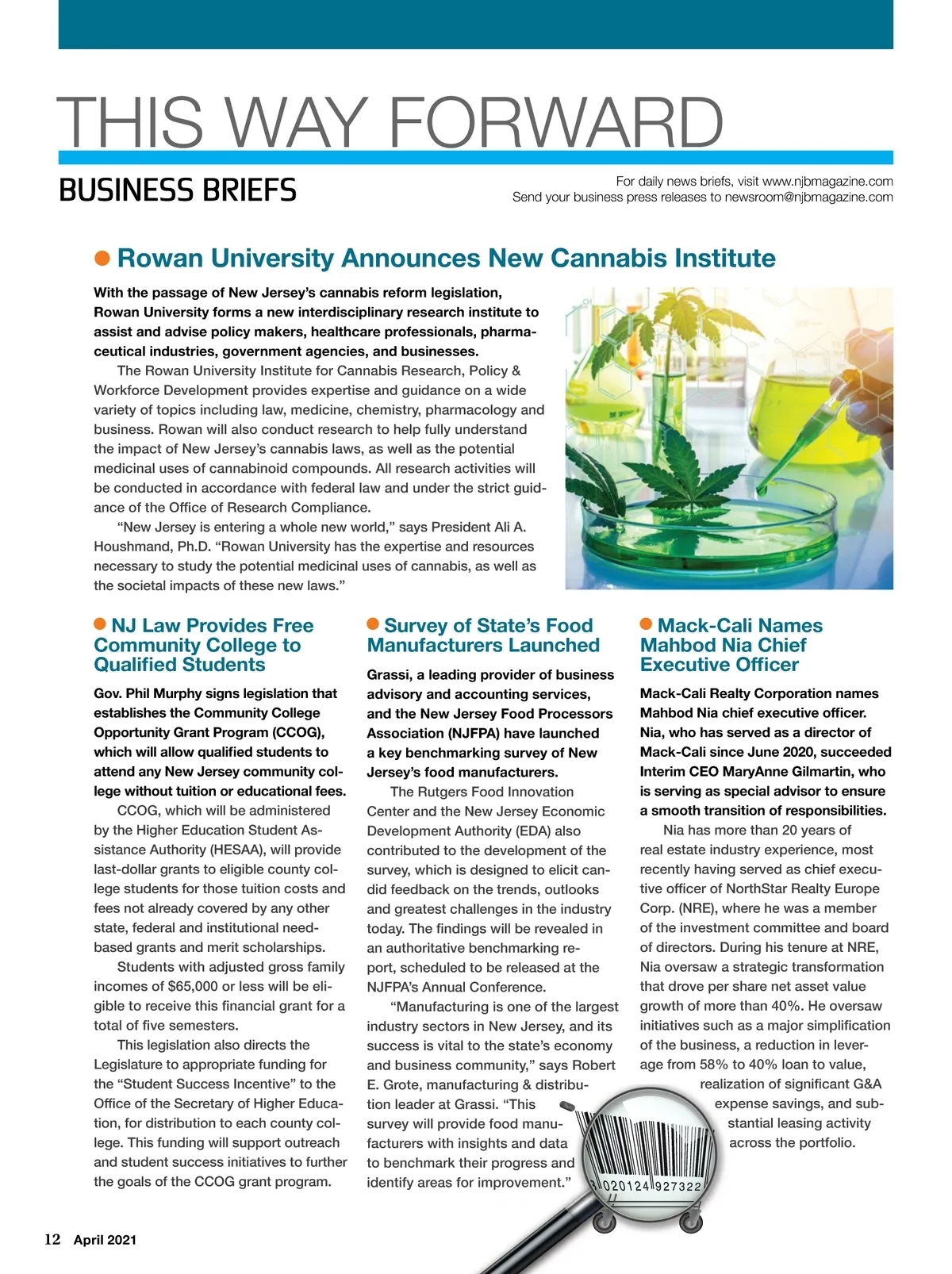 THIS WAY FORWARD

BUSINESS BRIEFS

For daily news briefs, visit www.njbmagazine.com
Send your business press releases to newsroom@njbmagazine.com

Rowan University Announces New Cannabis Institute

With the passage of New Jersey's cannabis reform legislation, Rowan University forms a new interdisciplinary research institute to assist and advise policy makers, healthcare professionals, pharmaceutical industries, government agencies, and businesses.

The Rowan University Institute for Cannabis Research, Policy & Workforce Development provides expertise and guidance on a wide variety of topics including law, medicine, chemistry, pharmacology and business. Rowan will also conduct research to help fully understand the impact of New Jersey's cannabis laws, as well as the potential medicinal uses of cannabinoid compounds. All research activities will be conducted in accordance with federal law and under the strict guidance of the Office of Research Compliance.

"New Jersey is entering a whole new world," says President Ali A. Houshmand, Ph.D. "Rowan University has the expertise and resources necessary to study the potential medicinal uses of cannabis, as well as the societal impacts of these new laws."

NJ Law Provides Free Community College to Qualified Students

Gov. Phil Murphy signs legislation that establishes the Community College Opportunity Grant Program (CCOG), which will allow qualified students to attend any New Jersey community college without tuition or educational fees.

CCOG, which will be administered by the Higher Education Student Assistance Authority (HESAA), will provide last-dollar grants to eligible county college students for those tuition costs and fees not already covered by any other state, federal and institutional need-based grants and merit scholarships.

Students with adjusted gross family incomes of $65,000 or less will be eligible to receive this financial grant for a total of five semesters.

This legislation also directs the Legislature to appropriate funding for the "Student Success Incentive" to the Office of the Secretary of Higher Education, for distribution to each county college. This funding will support outreach and student success initiatives to further the goals of the CCOG grant program.

Survey of State's Food Manufacturers Launched

Grassi, a leading provider of business advisory and accounting services, and the New Jersey Food Processors Association (NJFPA) have launched a key benchmarking survey of New Jersey's food manufacturers.

The Rutgers Food Innovation Center and the New Jersey Economic Development Authority (EDA) also contributed to the development of the survey, which is designed to elicit candid feedback on the trends, outlooks and greatest challenges in the industry today. The findings will be revealed in an authoritative benchmarking report, scheduled to be released at the NJFPA's Annual Conference.

"Manufacturing is one of the largest industry sectors in New Jersey, and its success is vital to the state's economy and business community," says Robert E. Grote, manufacturing & distribution leader at Grassi. "This survey will provide food manufacturers with insights and data to benchmark their progress and identify areas for improvement."

Mack-Cali Names Mahbod Nia Chief Executive Officer

Mack-Cali Realty Corporation names Mahbod Nia chief executive officer. Nia, who has served as a director of Mack-Cali since June 2020, succeeded Interim CEO MaryAnne Gilmartin, who is serving as special advisor to ensure a smooth transition of responsibilities.

Nia has more than 20 years of real estate industry experience, most recently having served as chief executive officer of NorthStar Realty Europe Corp. (NRE), where he was a member of the investment committee and board of directors. During his tenure at NRE, Nia oversaw a strategic transformation that drove per share net asset value growth of more than 40%. He oversaw initiatives such as a major simplification of the business, a reduction in leverage from 58% to 40% loan to value, realization of significant G&A expense savings, and substantial leasing activity across the portfolio.

020124 927322

12 April 2021